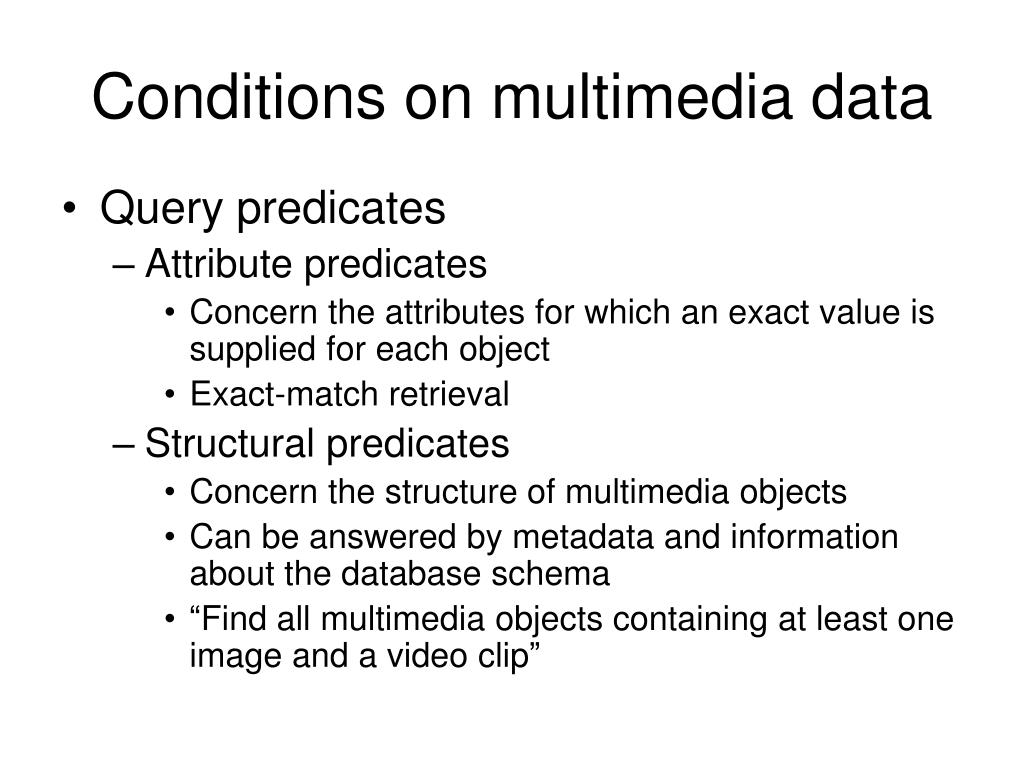 Conditions on multimedia data

• Query predicates
– Attribute predicates
• Concern the attributes for which an exact value is supplied for each object
• Exact-match retrieval
– Structural predicates
• Concern the structure of multimedia objects
• Can be answered by metadata and information about the database schema
• “Find all multimedia objects containing at least one image and a video clip”